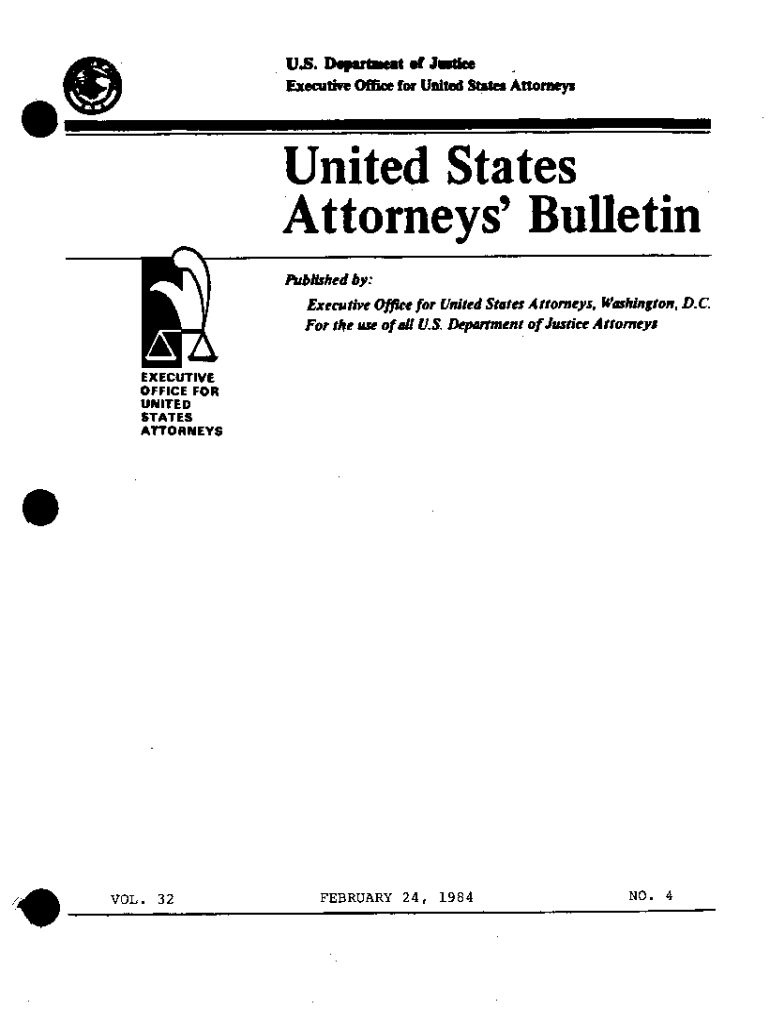 U.S. Department of Justice
Executive Office for United States Attorneys

United States Attorneys' Bulletin

Published by:
Executive Office for United States Attorneys, Washington, D.C.
For the use of all U.S. Department of Justice Attorneys

EXECUTIVE OFFICE FOR UNITED STATES ATTORNEYS

VOL. 32 FEBRUARY 24, 1984 NO. 4